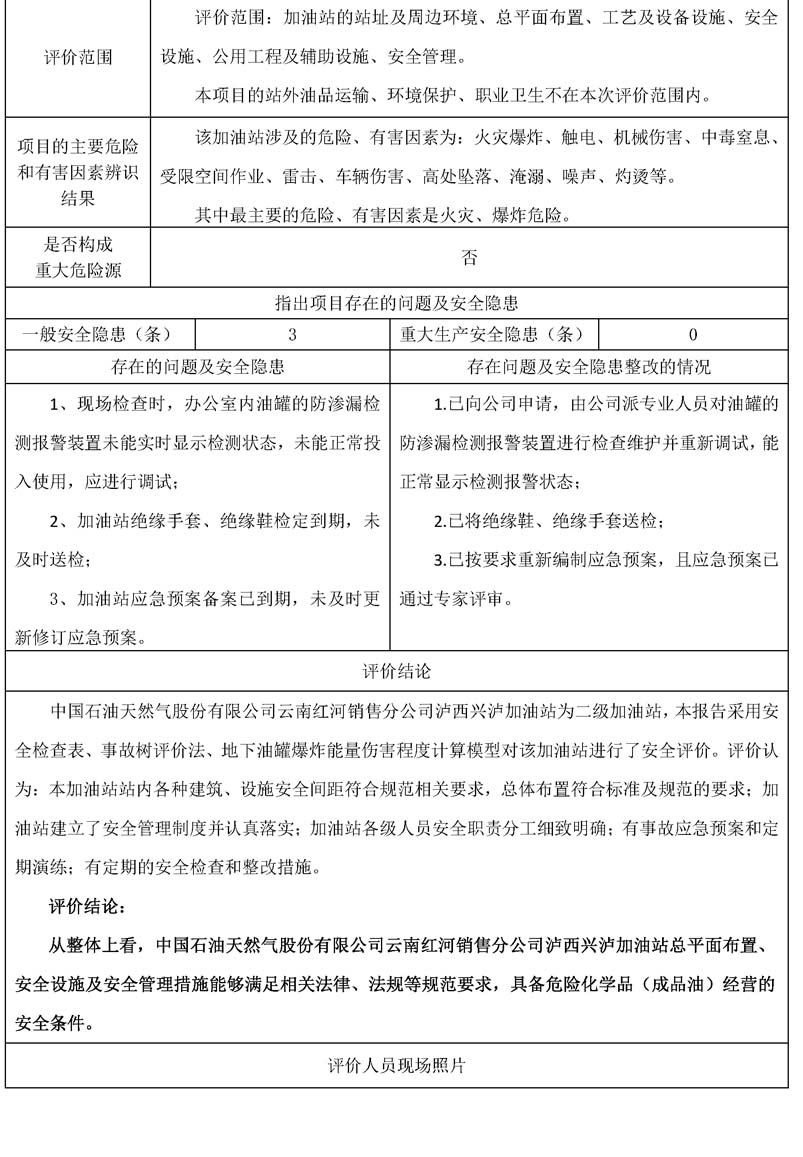 | 评价范围 | 评价范围：加油站的站址及周边环境、总平面布置、工艺及设备设施、安全设施、公用工程及辅助设施、安全管理。<br>本项目的站外油品运输、环境保护、职业卫生不在本次评价范围内。 |
|---|---|
| 项目的主要危险和有害因素辨识结果 | 该加油站涉及的危险、有害因素为：火灾爆炸、触电、机械伤害、中毒窒息、受限空间作业、雷击、车辆伤害、高处坠落、淹溺、噪声、灼烫等。<br>其中最主要的危险、有害因素是火灾、爆炸危险。 |
| 是否构成重大危险源 | 否 |

指出项目存在的问题及安全隐患

| 一般安全隐患（条） | 3 | 重大生产安全隐患（条） | 0 |
|---|---|---|---|

| 存在的问题及安全隐患 | 存在问题及安全隐患整改的情况 |
|---|---|
| 1、现场检查时，办公室内油罐的防渗漏检测报警装置未能实时显示检测状态，未能正常投入使用，应进行调试；<br>2、加油站绝缘手套、绝缘鞋检定到期，未及时送检；<br>3、加油站应急预案备案已到期，未及时更新修订应急预案。 | 1.已向公司申请，由公司派专业人员对油罐的防渗漏检测报警装置进行检查维护并重新调试，能正常显示检测报警状态；<br>2.已将绝缘鞋、绝缘手套送检；<br>3.已按要求重新编制应急预案，且应急预案已通过专家评审。 |

评价结论

中国石油天然气股份有限公司云南红河销售分公司泸西兴泸加油站为二级加油站，本报告采用安全检查表、事故树评价法、地下油罐爆炸能量伤害程度计算模型对该加油站进行了安全评价。评价认为：本加油站站内各种建筑、设施安全间距符合规范相关要求，总体布置符合标准及规范的要求；加油站建立了安全管理制度并认真落实；加油站各级人员安全职责分工细致明确；有事故应急预案和定期演练；有定期的安全检查和整改措施。

评价结论：

从整体上看，中国石油天然气股份有限公司云南红河销售分公司泸西兴泸加油站总平面布置、安全设施及安全管理措施能够满足相关法律、法规等规范要求，具备危险化学品（成品油）经营的安全条件。

评价人员现场照片